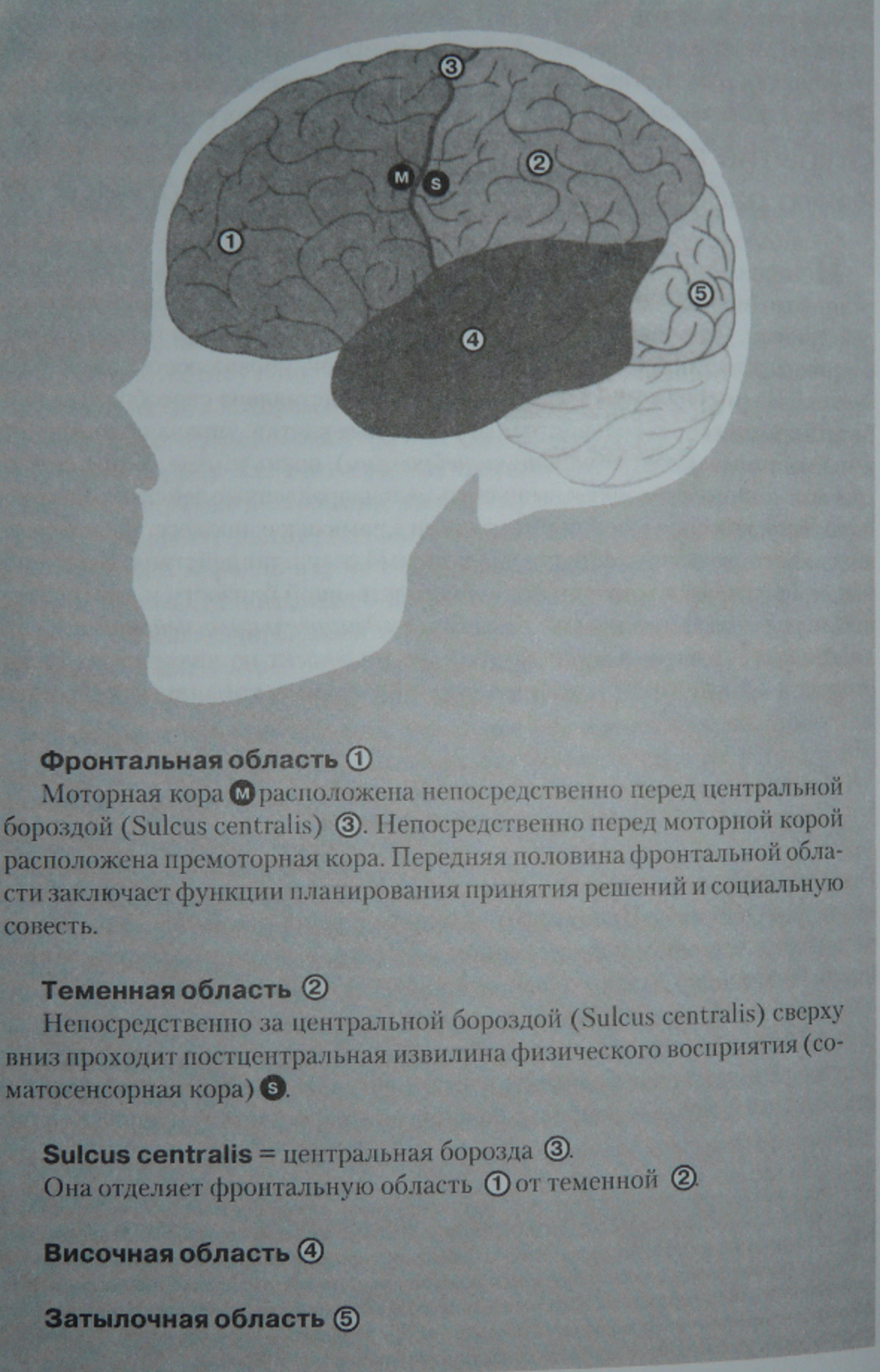 ③

M S

②

①

⑤

④

**Фронтальная область** ①

Моторная кора M расположена непосредственно перед центральной бороздой (Sulcus centralis) ③. Непосредственно перед моторной корой расположена премоторная кора. Передняя половина фронтальной области заключает функции планирования принятия решений и социальную совесть.

**Теменная область** ②

Непосредственно за центральной бороздой (Sulcus centralis) сверху вниз проходит постцентральная извилина физического восприятия (соматосенсорная кора) S.

**Sulcus centralis** = центральная борозда ③.

Она отделяет фронтальную область ① от теменной ②.

**Височная область** ④

**Затылочная область** ⑤